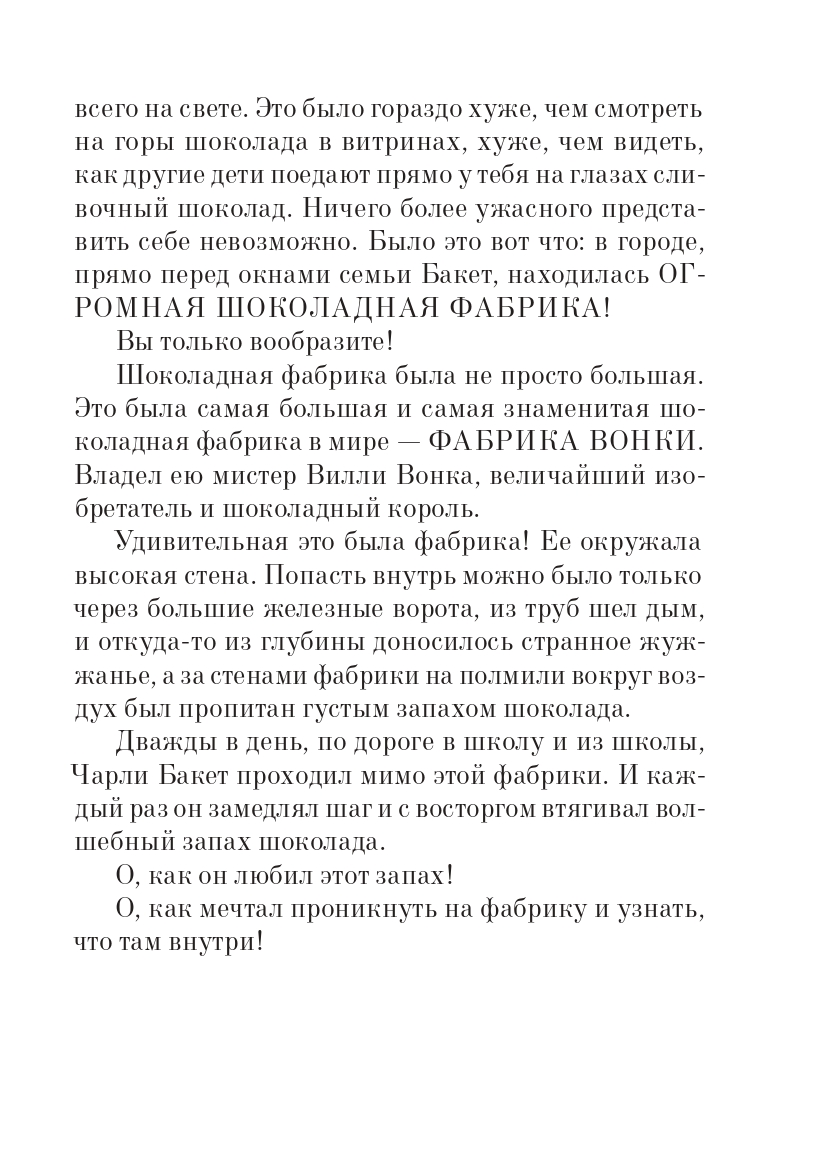 всего на свете. Это было гораздо хуже, чем смотреть на горы шоколада в витринах, хуже, чем видеть, как другие дети поедают прямо у тебя на глазах сливочный шоколад. Ничего более ужасного представить себе невозможно. Было это вот что: в городе, прямо перед окнами семьи Бакет, находилась ОГРОМНАЯ ШОКОЛАДНАЯ ФАБРИКА!

Вы только вообразите!

Шоколадная фабрика была не просто большая. Это была самая большая и самая знаменитая шоколадная фабрика в мире — ФАБРИКА ВОНКИ. Владел ею мистер Вилли Вонка, величайший изобретатель и шоколадный король.

Удивительная это была фабрика! Ее окружала высокая стена. Попасть внутрь можно было только через большие железные ворота, из труб шел дым, и откуда-то из глубины доносилось странное жужжанье, а за стенами фабрики на полмили вокруг воздух был пропитан густым запахом шоколада.

Дважды в день, по дороге в школу и из школы, Чарли Бакет проходил мимо этой фабрики. И каждый раз он замедлял шаг и с восторгом втягивал волшебный запах шоколада.

О, как он любил этот запах!

О, как мечтал проникнуть на фабрику и узнать, что там внутри!